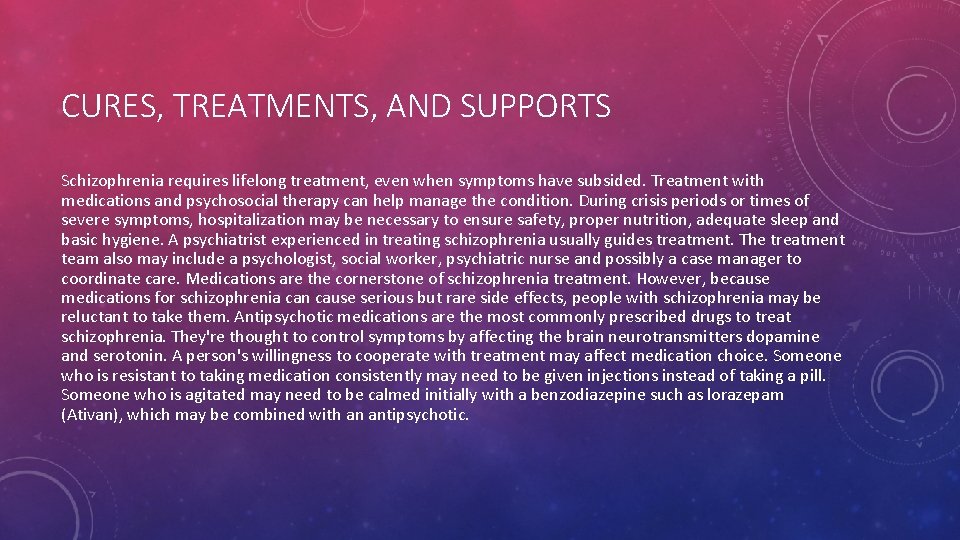 CURES, TREATMENTS, AND SUPPORTS

Schizophrenia requires lifelong treatment, even when symptoms have subsided. Treatment with medications and psychosocial therapy can help manage the condition. During crisis periods or times of severe symptoms, hospitalization may be necessary to ensure safety, proper nutrition, adequate sleep and basic hygiene. A psychiatrist experienced in treating schizophrenia usually guides treatment. The treatment team also may include a psychologist, social worker, psychiatric nurse and possibly a case manager to coordinate care. Medications are the cornerstone of schizophrenia treatment. However, because medications for schizophrenia can cause serious but rare side effects, people with schizophrenia may be reluctant to take them. Antipsychotic medications are the most commonly prescribed drugs to treat schizophrenia. They're thought to control symptoms by affecting the brain neurotransmitters dopamine and serotonin. A person's willingness to cooperate with treatment may affect medication choice. Someone who is resistant to taking medication consistently may need to be given injections instead of taking a pill. Someone who is agitated may need to be calmed initially with a benzodiazepine such as lorazepam (Ativan), which may be combined with an antipsychotic.